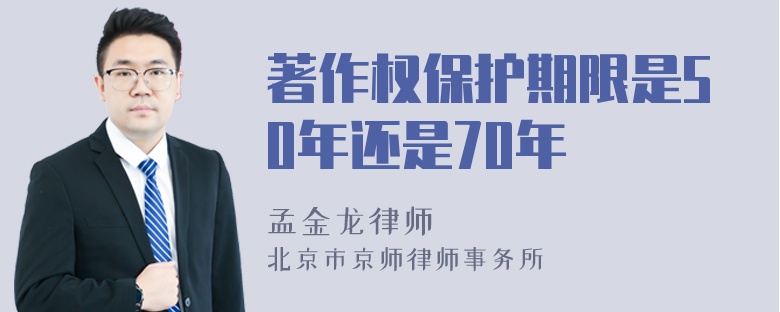 著作权保护期限是50年还是70年

孟金龙律师
北京市京师律师事务所